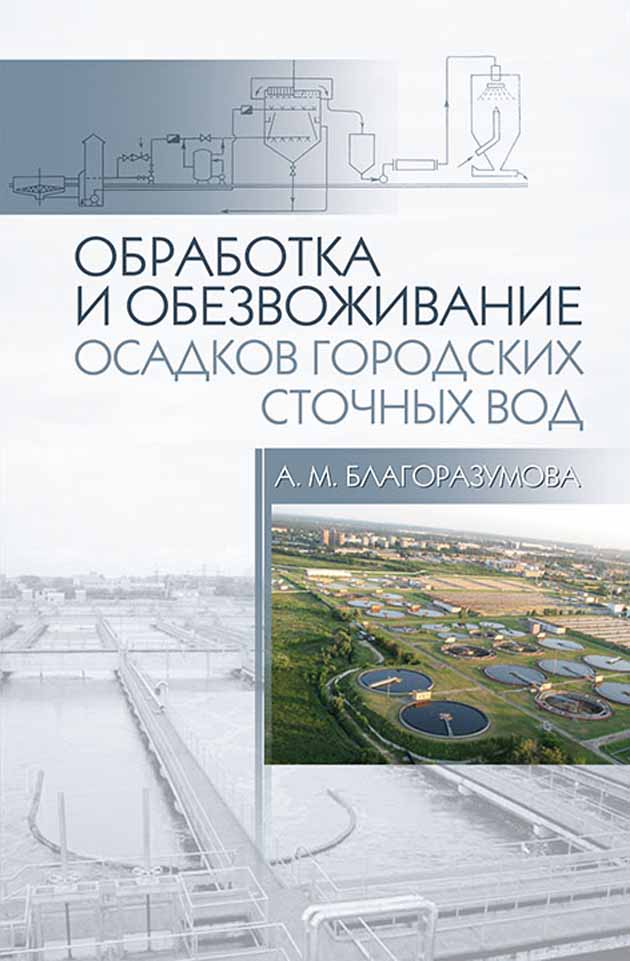 ОБРАБОТКА
И ОБЕЗВОЖИВАНИЕ
ОСАДКОВ ГОРОДСКИХ
СТОЧНЫХ ВОД

А. М. БЛАГОРАЗУМОВА